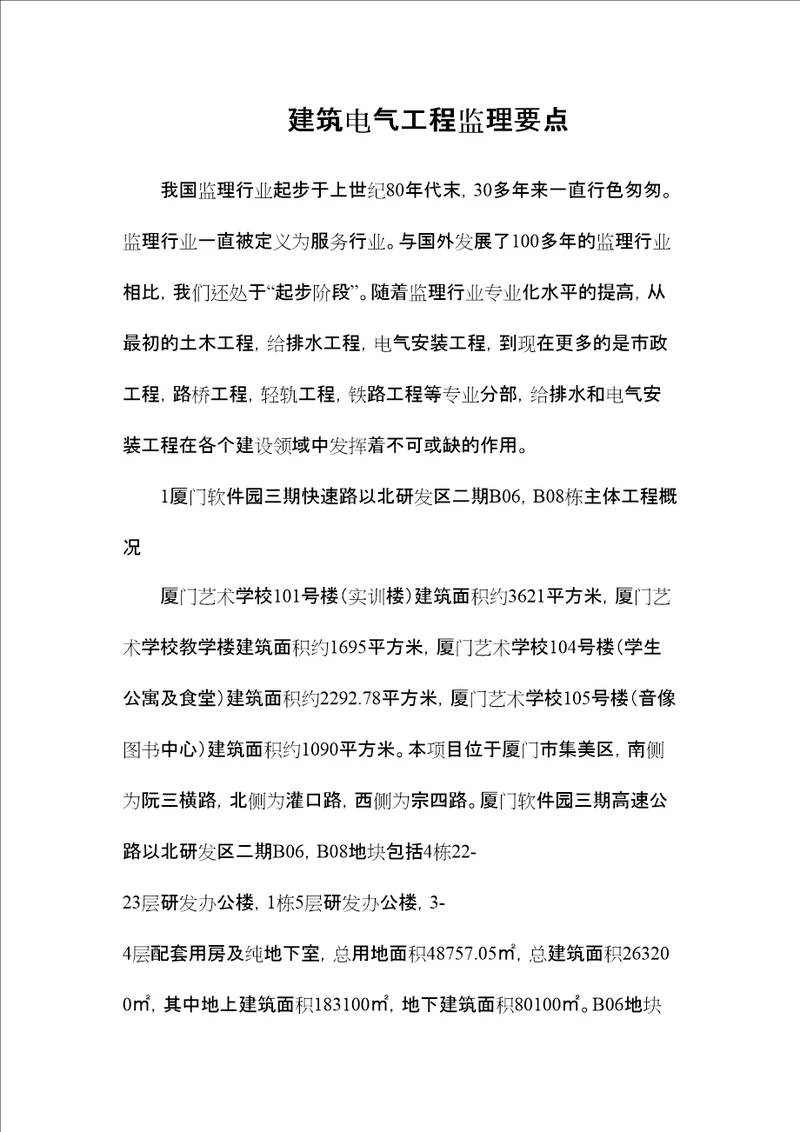 建筑电气工程监理要点

我国监理行业起步于上世纪80年代末，30多年来一直行色匆匆。监理行业一直被定义为服务行业。与国外发展了100多年的监理行业相比，我们还处于“起步阶段”。随着监理行业专业化水平的提高，从最初的土木工程，给排水工程，电气安装工程，到现在更多的是市政工程，路桥工程，轻轨工程，铁路工程等专业分部，给排水和电气安装工程在各个建设领域中发挥着不可或缺的作用。

1厦门软件园三期快速路以北研发区二期B06，B08栋主体工程概况

厦门艺术学校101号楼（实训楼）建筑面积约3621平方米，厦门艺术学校教学楼建筑面积约1695平方米，厦门艺术学校104号楼（学生公寓及食堂）建筑面积约2292.78平方米，厦门艺术学校105号楼（音像图书中心）建筑面积约1090平方米。本项目位于厦门市集美区，南侧为阮三横路，北侧为灌口路，西侧为宗四路。厦门软件园三期高速公路以北研发区二期B06，B08地块包括4栋22-23层研发办公楼，1栋5层研发办公楼，3-4层配套用房及纯地下室，总用地面积48757.05㎡，总建筑面积263200㎡，其中地上建筑面积183100㎡，地下建筑面积80100㎡。B06地块